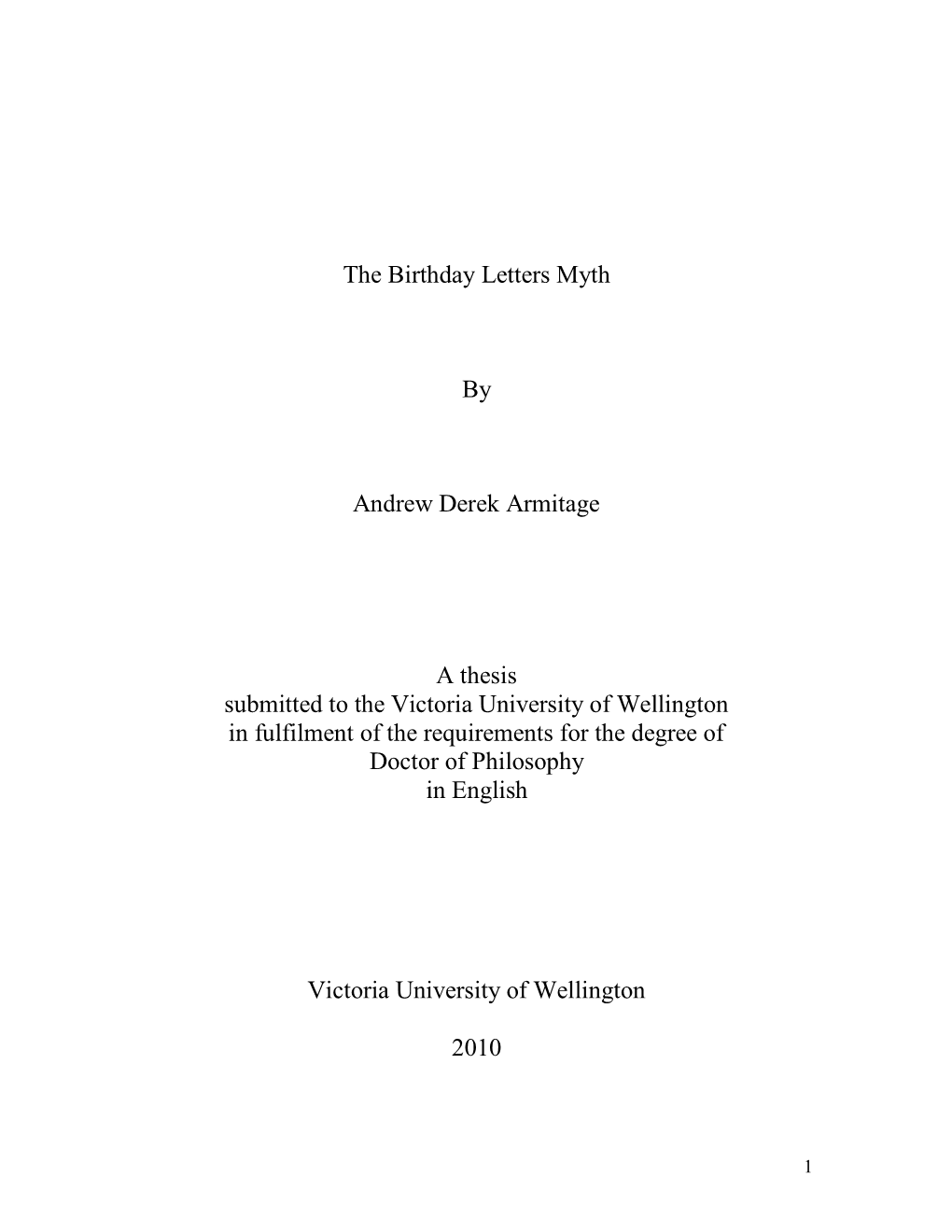 The Birthday Letters Myth

By

Andrew Derek Armitage

A thesis
submitted to the Victoria University of Wellington
in fulfilment of the requirements for the degree of
Doctor of Philosophy
in English

Victoria University of Wellington

2010

1